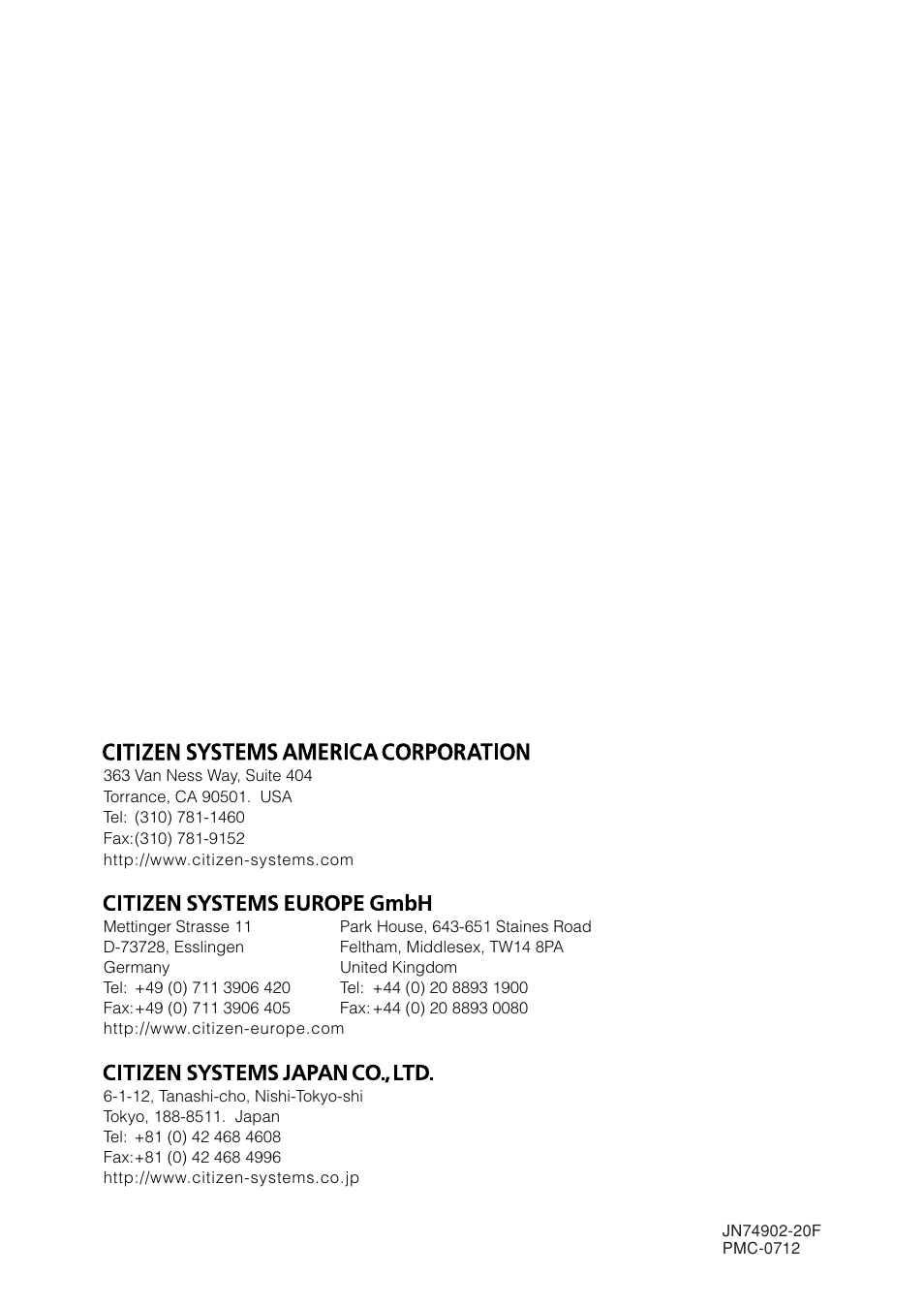 CITIZEN SYSTEMS AMERICA CORPORATION
363 Van Ness Way, Suite 404
Torrance, CA 90501. USA
Tel: (310) 781-1460
Fax:(310) 781-9152
http://www.citizen-systems.com

CITIZEN SYSTEMS EUROPE GmbH
Mettinger Strasse 11
D-73728, Esslingen
Germany
Tel: +49 (0) 711 3906 420
Fax:+49 (0) 711 3906 405
http://www.citizen-europe.com

Park House, 643-651 Staines Road
Feltham, Middlesex, TW14 8PA
United Kingdom
Tel: +44 (0) 20 8893 1900
Fax: +44 (0) 20 8893 0080

CITIZEN SYSTEMS JAPAN CO., LTD.
6-1-12, Tanashi-cho, Nishi-Tokyo-shi
Tokyo, 188-8511. Japan
Tel: +81 (0) 42 468 4608
Fax:+81 (0) 42 468 4996
http://www.citizen-systems.co.jp

JN74902-20F
PMC-0712